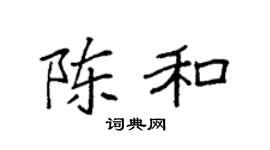 陈和

词典网